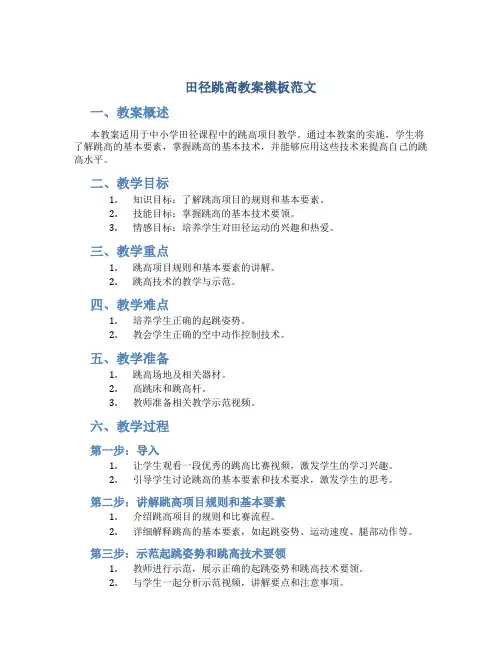 田径跳高教案模板范文

一、教案概述

本教案适用于中小学田径课程中的跳高项目教学。通过本教案的实施，学生将了解跳高的基本要素，掌握跳高的基本技术，并能够应用这些技术来提高自己的跳高水平。

二、教学目标

1. 知识目标：了解跳高项目的规则和基本要素。
2. 技能目标：掌握跳高的基本技术要领。
3. 情感目标：培养学生对田径运动的兴趣和热爱。

三、教学重点

1. 跳高项目规则和基本要素的讲解。
2. 跳高技术的教学与示范。

四、教学难点

1. 培养学生正确的起跳姿势。
2. 教会学生正确的空中动作控制技术。

五、教学准备

1. 跳高场地及相关器材。
2. 高跳床和跳高杆。
3. 教师准备相关教学示范视频。

六、教学过程

第一步：导入

1. 让学生观看一段优秀的跳高比赛视频，激发学生的学习兴趣。
2. 引导学生讨论跳高的基本要素和技术要求，激发学生的思考。

第二步：讲解跳高项目规则和基本要素

1. 介绍跳高项目的规则和比赛流程。
2. 详细解释跳高的基本要素，如起跳姿势、运动速度、腿部动作等。

第三步：示范起跳姿势和跳高技术要领

1. 教师进行示范，展示正确的起跳姿势和跳高技术要领。
2. 与学生一起分析示范视频，讲解要点和注意事项。